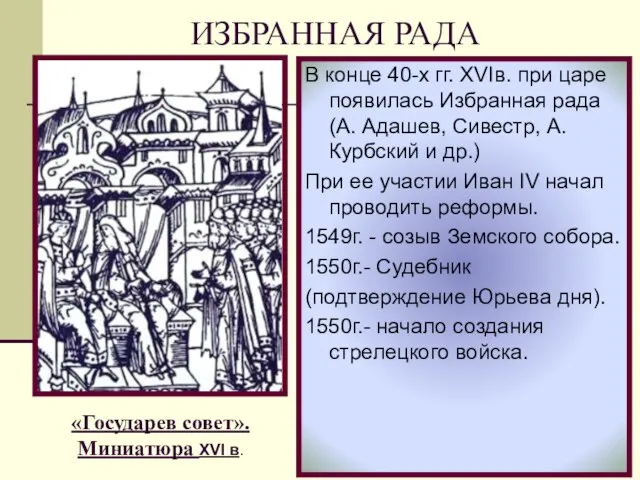 ИЗБРАННАЯ РАДА

В конце 40-х гг. XVIв. при царе появилась Избранная рада (А. Адашев, Сивестр, А. Курбский и др.)

При ее участии Иван IV начал проводить реформы.

1549г. - созыв Земского собора.

1550г.- Судебник

(подтверждение Юрьева дня).

1550г.- начало создания стрелецкого войска.

«Государев совет». Миниатюра XVI в.